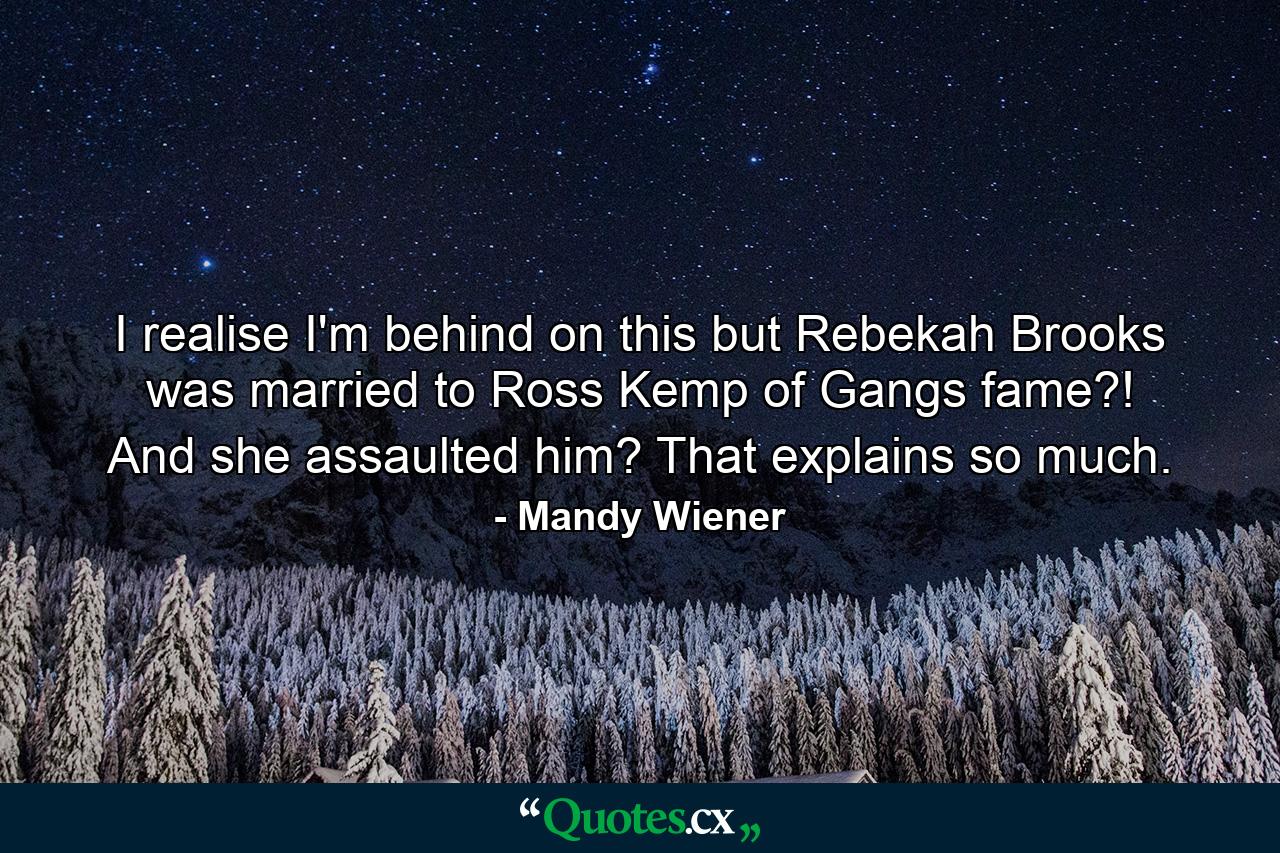 I realise I'm behind on this but Rebekah Brooks was married to Ross Kemp of Gangs fame?! And she assaulted him? That explains so much.

- Mandy Wiener

“Quotes.cx„